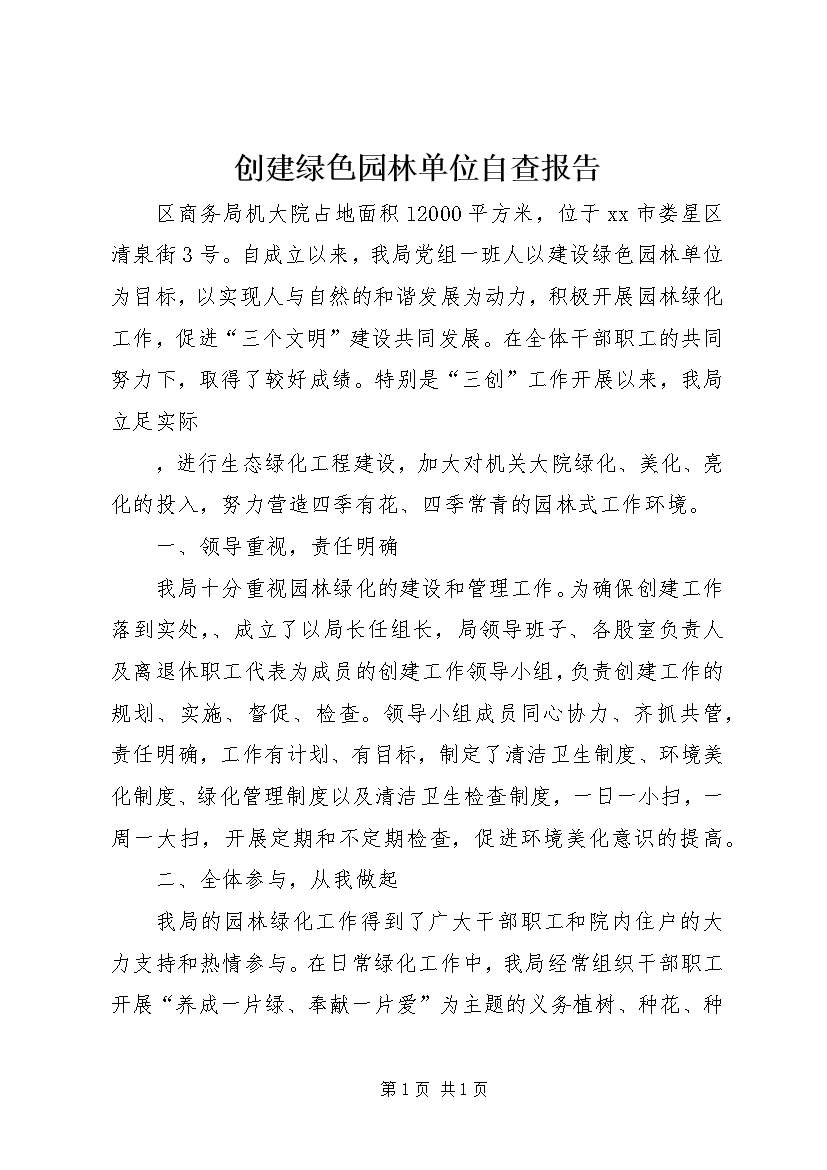 创建绿色园林单位自查报告

区商务局机大院占地面积12000平方米，位于xx市娄星区清泉街3号。自成立以来，我局党组一班人以建设绿色园林单位为目标，以实现人与自然的和谐发展为动力，积极开展园林绿化工作，促进“三个文明”建设共同发展。在全体干部职工的共同努力下，取得了较好成绩。特别是“三创”工作开展以来，我局立足实际

，进行生态绿化工程建设，加大对机关大院绿化、美化、亮化的投入，努力营造四季有花、四季常青的园林式工作环境。

一、领导重视，责任明确

我局十分重视园林绿化的建设和管理工作。为确保创建工作落到实处，、成立了以局长任组长，局领导班子、各股室负责人及离退休职工代表为成员的创建工作领导小组，负责创建工作的规划、实施、督促、检查。领导小组成员同心协力、齐抓共管，责任明确，工作有计划、有目标，制定了清洁卫生制度、环境美化制度、绿化管理制度以及清洁卫生检查制度，一日一小扫，一周一大扫，开展定期和不定期检查，促进环境美化意识的提高。

二、全体参与，从我做起

我局的园林绿化工作得到了广大干部职工和院内住户的大力支持和热情参与。在日常绿化工作中，我局经常组织干部职工开展“养成一片绿、奉献一片爱”为主题的义务植树、种花、种

第1页 共1页